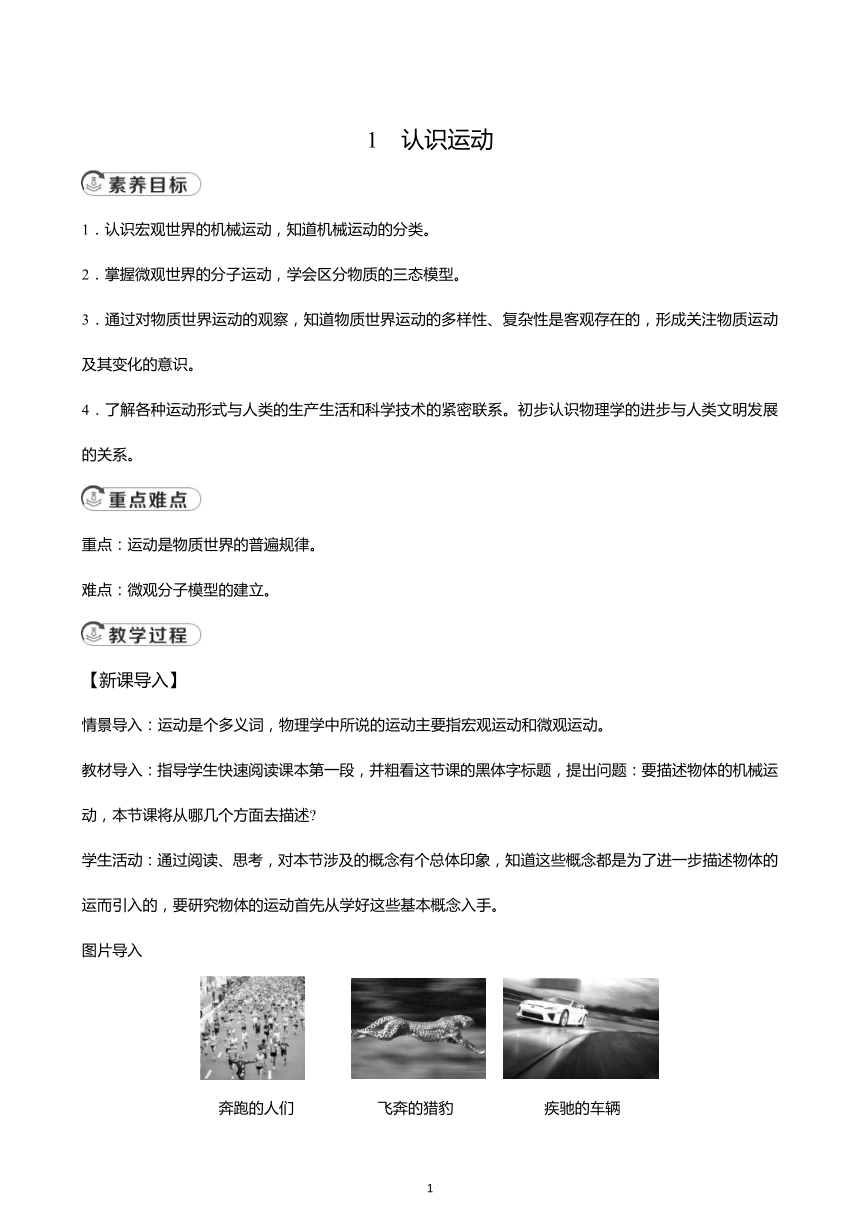 1 认识运动

素养目标

1．认识宏观世界的机械运动，知道机械运动的分类。

2．掌握微观世界的分子运动，学会区分物质的三态模型。

3．通过对物质世界运动的观察，知道物质世界运动的多样性、复杂性是客观存在的，形成关注物质运动及其变化的意识。

4．了解各种运动形式与人类的生产生活和科学技术的紧密联系。初步认识物理学的进步与人类文明发展的关系。

重点难点

重点：运动是物质世界的普遍规律。

难点：微观分子模型的建立。

教学过程

【新课导入】

情景导入：运动是个多义词，物理学中所说的运动主要指宏观运动和微观运动。

教材导入：指导学生快速阅读课本第一段，并粗看这节课的黑体字标题，提出问题：要描述物体的机械运动，本节课将从哪几个方面去描述?

学生活动：通过阅读、思考，对本节涉及的概念有个总体印象，知道这些概念都是为了进一步描述物体的运而引入的，要研究物体的运动首先从学好这些基本概念入手。

图片导入

奔跑的人们 飞奔的猎豹 疾驰的车辆

1